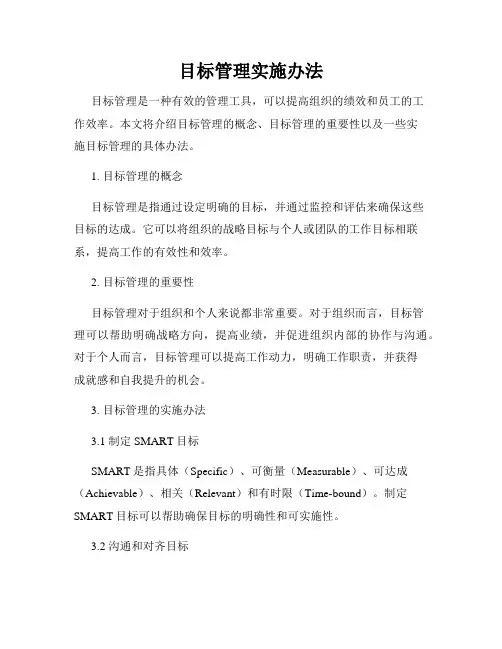 目标管理实施办法

目标管理是一种有效的管理工具，可以提高组织的绩效和员工的工作效率。本文将介绍目标管理的概念、目标管理的重要性以及一些实施目标管理的具体办法。

1. 目标管理的概念

目标管理是指通过设定明确的目标，并通过监控和评估来确保这些目标的达成。它可以将组织的战略目标与个人或团队的工作目标相联系，提高工作的有效性和效率。

2. 目标管理的重要性

目标管理对于组织和个人来说都非常重要。对于组织而言，目标管理可以帮助明确战略方向，提高业绩，并促进组织内部的协作与沟通。对于个人而言，目标管理可以提高工作动力，明确工作职责，并获得成就感和自我提升的机会。

3. 目标管理的实施办法

3.1 制定 SMART 目标

SMART 是指具体（Specific）、可衡量（Measurable）、可达成（Achievable）、相关（Relevant）和有时限（Time-bound）。制定 SMART 目标可以帮助确保目标的明确性和可实施性。

3.2 沟通和对齐目标